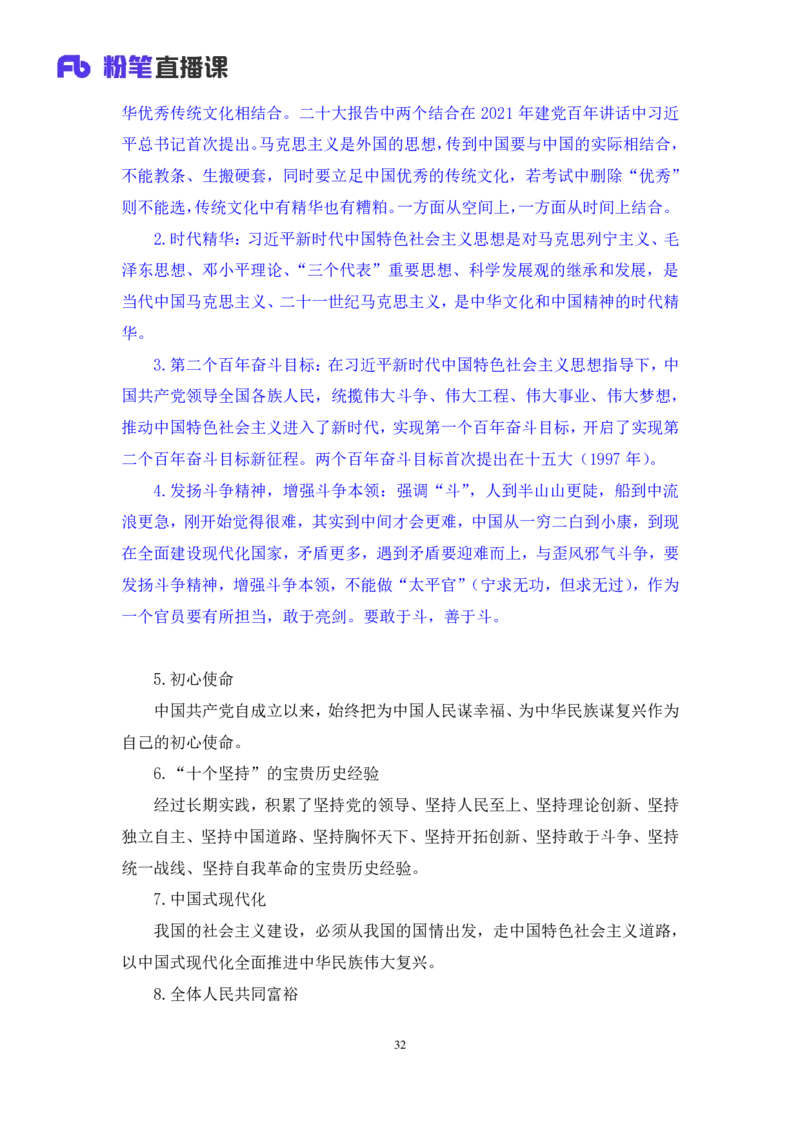 Fb 粉笔直播课

华优秀传统文化相结合。二十大报告中两个结合在 2021 年建党百年讲话中习近平总书记首次提出。马克思主义是外国的思想，传到中国要与中国的实际相结合，不能教条、生搬硬套，同时要立足中国优秀的传统文化，若考试中删除“优秀”则不能选，传统文化中有精华也有糟粕。一方面从空间上，一方面从时间上结合。

2.时代精华：习近平新时代中国特色社会主义思想是对马克思列宁主义、毛泽东思想、邓小平理论、“三个代表”重要思想、科学发展观的继承和发展，是当代中国马克思主义、二十一世纪马克思主义，是中华文化和中国精神的时代精华。

3.第二个百年奋斗目标：在习近平新时代中国特色社会主义思想指导下，中国共产党领导全国各族人民，统揽伟大斗争、伟大工程、伟大事业、伟大梦想，推动中国特色社会主义进入了新时代，实现第一个百年奋斗目标，开启了实现第二个百年奋斗目标新征程。两个百年奋斗目标首次提出在十五大（1997 年）。

4.发扬斗争精神，增强斗争本领：强调“斗”，人到半山山更陡，船到中流浪更急，刚开始觉得很难，其实到中间才会更难，中国从一穷二白到小康，到现在全面建设现代化国家，矛盾更多，遇到矛盾要迎难而上，与歪风邪气斗争，要发扬斗争精神，增强斗争本领，不能做“太平官”（宁求无功，但求无过），作为一个官员要有所担当，敢于亮剑。要敢于斗，善于斗。

5.初心使命

中国共产党自成立以来，始终把为中国人民谋幸福、为中华民族谋复兴作为自己的初心使命。

6.“十个坚持”的宝贵历史经验

经过长期实践，积累了坚持党的领导、坚持人民至上、坚持理论创新、坚持独立自主、坚持中国道路、坚持胸怀天下、坚持开拓创新、坚持敢于斗争、坚持统一战线、坚持自我革命的宝贵历史经验。

7.中国式现代化

我国的社会主义建设，必须从我国的国情出发，走中国特色社会主义道路，以中国式现代化全面推进中华民族伟大复兴。

8.全体人民共同富裕

32